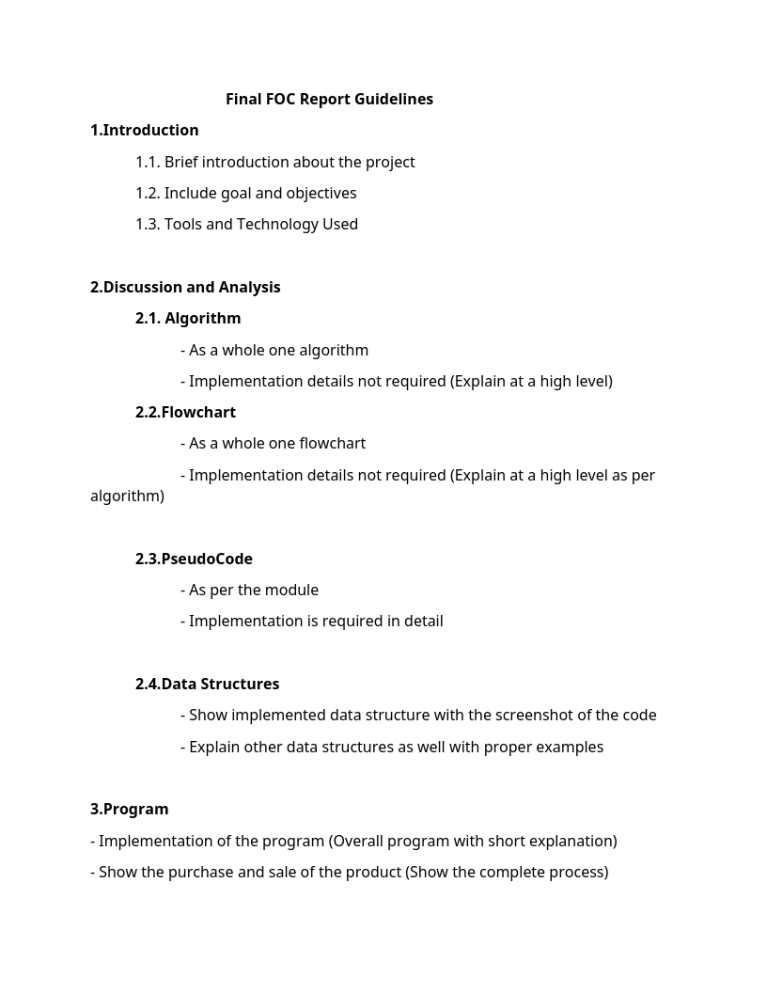 Final FOC Report Guidelines

1.Introduction

1.1. Brief introduction about the project

1.2. Include goal and objectives

1.3. Tools and Technology Used

2.Discussion and Analysis

2.1. Algorithm

- As a whole one algorithm

- Implementation details not required (Explain at a high level)

2.2.Flowchart

- As a whole one flowchart

- Implementation details not required (Explain at a high level as per algorithm)

2.3.PseudoCode

- As per the module

- Implementation is required in detail

2.4.Data Structures

- Show implemented data structure with the screenshot of the code

- Explain other data structures as well with proper examples

3.Program

- Implementation of the program (Overall program with short explanation)

- Show the purchase and sale of the product (Show the complete process)